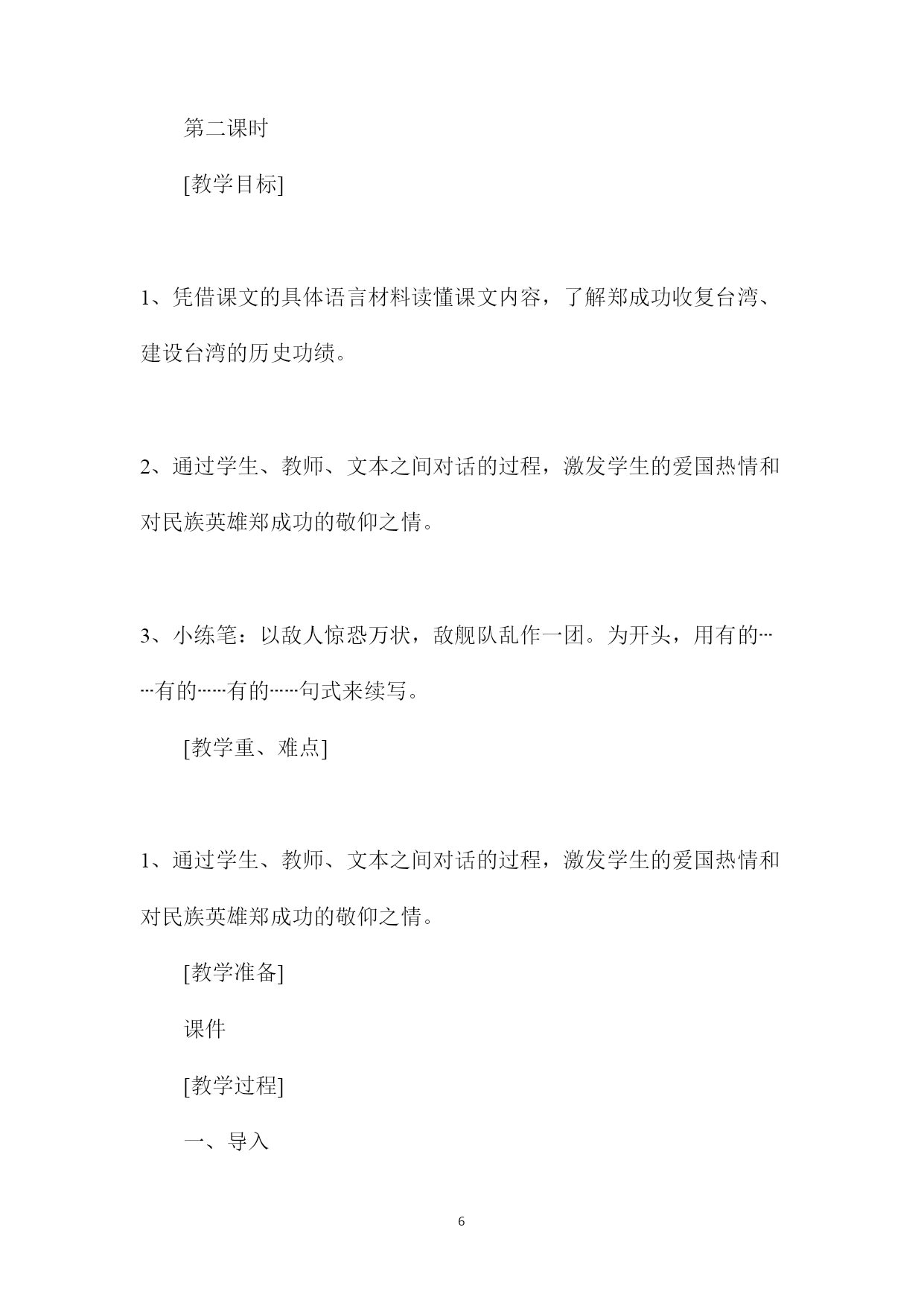 第二课时

[教学目标]

1、凭借课文的具体语言材料读懂课文内容，了解郑成功收复台湾、建设台湾的历史功绩。

2、通过学生、教师、文本之间对话的过程，激发学生的爱国热情和对民族英雄郑成功的敬仰之情。

3、小练笔：以敌人惊恐万状，敌舰队乱作一团。为开头，用有的……有的……有的……句式来续写。

[教学重、难点]

1、通过学生、教师、文本之间对话的过程，激发学生的爱国热情和对民族英雄郑成功的敬仰之情。

[教学准备]

课件

[教学过程]

一、导入

6